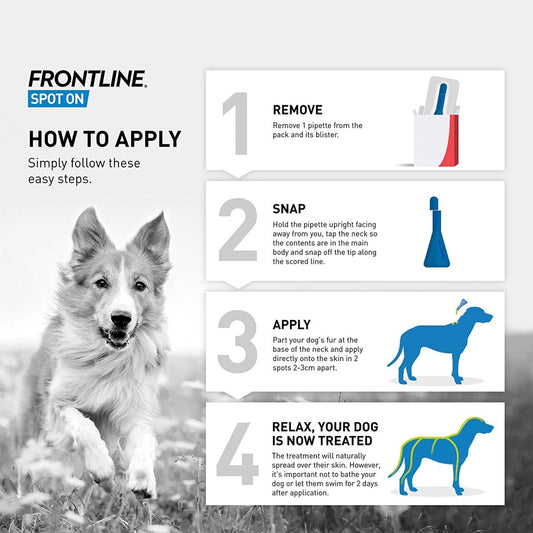 FRONTLINE.
SPOT ON

HOW TO APPLY
Simply follow these easy steps.

1
REMOVE
Remove 1 pipette from the pack and its blister.

2
SNAP
Hold the pipette upright facing away from you, tap the neck so the contents are in the main body and snap off the tip along the scored line.

3
APPLY
Part your dog's fur at the base of the neck and apply directly onto the skin in 2 spots 2-3cm apart.

4
RELAX, YOUR DOG IS NOW TREATED
The treatment will naturally spread over their skin. However, it's important not to bathe your dog or let them swim for 2 days after application.